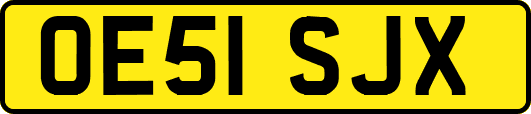 OE51 SJX